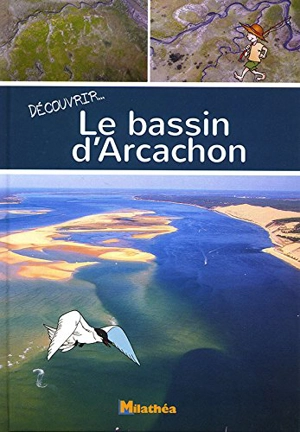 DÉCOUVRIR...
Le bassin d'Arcachon

Milathéa